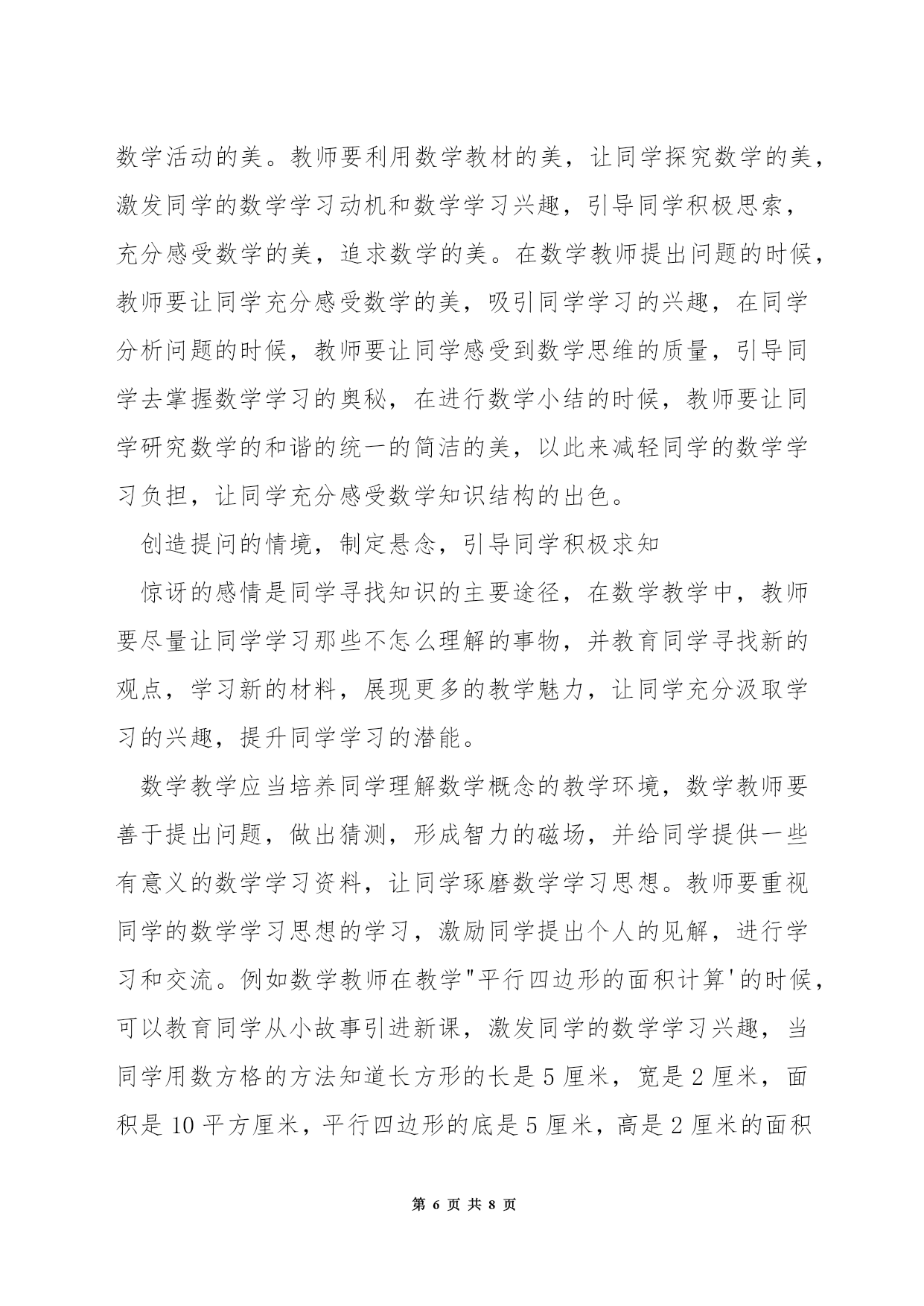 数学活动的美。教师要利用数学教材的美，让同学探究数学的美，激发同学的数学学习动机和数学学习兴趣，引导同学积极思索，充分感受数学的美，追求数学的美。在数学教师提出问题的时候，教师要让同学充分感受数学的美，吸引同学学习的兴趣，在同学分析问题的时候，教师要让同学感受到数学思维的质量，引导同学去掌握数学学习的奥秘，在进行数学小结的时候，教师要让同学研究数学的和谐的统一的简洁的美，以此来减轻同学的数学学习负担，让同学充分感受数学知识结构的出色。

创造提问的情境，制定悬念，引导同学积极求知

惊讶的感情是同学寻找知识的主要途径，在数学教学中，教师要尽量让同学学习那些不怎么理解的事物，并教育同学寻找新的观点，学习新的材料，展现更多的教学魅力，让同学充分汲取学习的兴趣，提升同学学习的潜能。

数学教学应当培养同学理解数学概念的教学环境，数学教师要善于提出问题，做出猜测，形成智力的磁场，并给同学提供一些有意义的数学学习资料，让同学琢磨数学学习思想。教师要重视同学的数学学习思想的学习，激励同学提出个人的见解，进行学习和交流。例如数学教师在教学"平行四边形的面积计算'的时候，可以教育同学从小故事引进新课，激发同学的数学学习兴趣，当同学用数方格的方法知道长方形的长是 5 厘米，宽是 2 厘米，面积是 10 平方厘米，平行四边形的底是 5 厘米，高是 2 厘米的面积

第 6 页 共 8 页